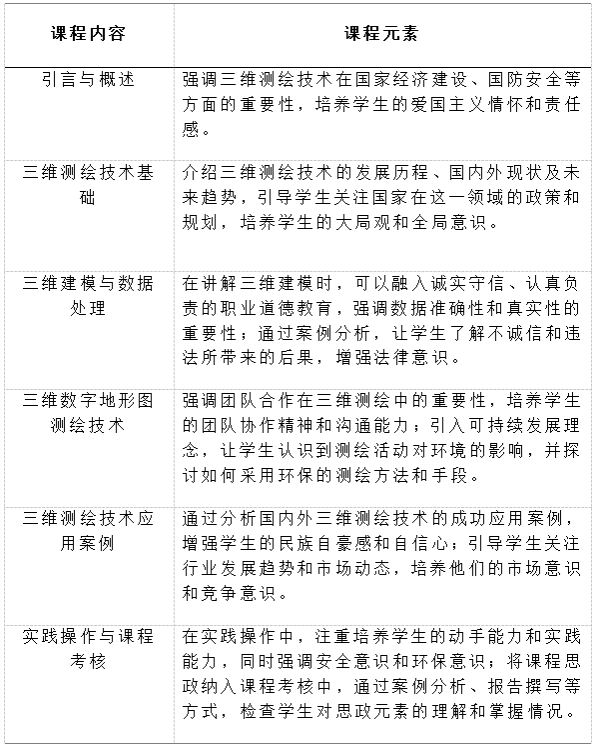 | 课程内容 | 课程元素 |
|---|---|
| 引言与概述 | 强调三维测绘技术在国家经济建设、国防安全等方面的重要性，培养学生的爱国主义情怀和责任感。 |
| 三维测绘技术基础 | 介绍三维测绘技术的发展历程、国内外现状及未来趋势，引导学生关注国家在这一领域的政策和规划，培养学生的大局观和全局意识。 |
| 三维建模与数据处理 | 在讲解三维建模时，可以融入诚实守信、认真负责的职业道德教育，强调数据准确性和真实性的重要性；通过案例分析，让学生了解不诚信和违法所带来的后果，增强法律意识。 |
| 三维数字地形图测绘技术 | 强调团队合作在三维测绘中的重要性，培养学生的团队协作精神和沟通能力；引入可持续发展理念，让学生认识到测绘活动对环境的影响，并探讨如何采用环保的测绘方法和手段。 |
| 三维测绘技术应用案例 | 通过分析国内外三维测绘技术的成功应用案例，增强学生的民族自豪感和自信心；引导学生关注行业发展趋势和市场动态，培养他们的市场意识和竞争意识。 |
| 实践操作与课程考核 | 在实践操作中，注重培养学生的动手能力和实践能力，同时强调安全意识和环保意识；将课程思政纳入课程考核中，通过案例分析、报告撰写等方式，检查学生对思政元素的理解和掌握情况。 |